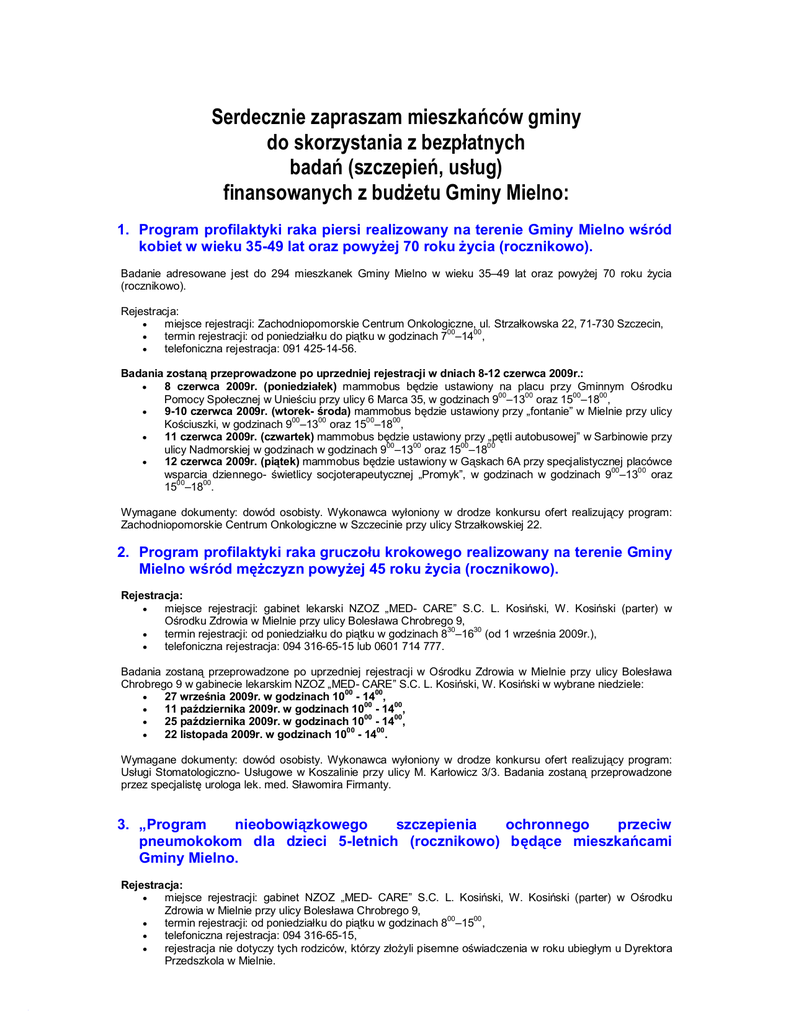 Serdecznie zapraszam mieszkańców gminy do skorzystania z bezpłatnych badań (szczepień, usług) finansowanych z budżetu Gminy Mielno:

1. Program profilaktyki raka piersi realizowany na terenie Gminy Mielno wśród kobiet w wieku 35-49 lat oraz powyżej 70 roku życia (rocznikowo).

Badanie adresowane jest do 294 mieszkanek Gminy Mielno w wieku 35–49 lat oraz powyżej 70 roku życia (rocznikowo).

Rejestracja:
• miejsce rejestracji: Zachodniopomorskie Centrum Onkologiczne, ul. Strzałkowska 22, 71-730 Szczecin,
• termin rejestracji: od poniedziałku do piątku w godzinach $7^{00}$–$14^{00}$,
• telefoniczna rejestracja: 091 425-14-56.

Badania zostaną przeprowadzone po uprzedniej rejestracji w dniach 8-12 czerwca 2009r.:
• 8 czerwca 2009r. (poniedziałek) mammobus będzie ustawiony na placu przy Gminnym Ośrodku Pomocy Społecznej w Unieściu przy ulicy 6 Marca 35, w godzinach $9^{00}$–$13^{00}$ oraz $15^{00}$–$18^{00}$,
• 9-10 czerwca 2009r. (wtorek- środa) mammobus będzie ustawiony przy „fontanie" w Mielnie przy ulicy Kościuszki, w godzinach $9^{00}$–$13^{00}$ oraz $15^{00}$–$18^{00}$,
• 11 czerwca 2009r. (czwartek) mammobus będzie ustawiony przy „pętli autobusowej" w Sarbinowie przy ulicy Nadmorskiej w godzinach w godzinach $9^{00}$–$13^{00}$ oraz $15^{00}$–$18^{00}$
• 12 czerwca 2009r. (piątek) mammobus będzie ustawiony w Gąskach 6A przy specjalistycznej placówce wsparcia dziennego- świetlicy socjoterapeutycznej „Promyk", w godzinach w godzinach $9^{00}$–$13^{00}$ oraz $15^{00}$–$18^{00}$.

Wymagane dokumenty: dowód osobisty. Wykonawca wyłoniony w drodze konkursu ofert realizujący program: Zachodniopomorskie Centrum Onkologiczne w Szczecinie przy ulicy Strzałkowskiej 22.

2. Program profilaktyki raka gruczołu krokowego realizowany na terenie Gminy Mielno wśród mężczyzn powyżej 45 roku życia (rocznikowo).

Rejestracja:
• miejsce rejestracji: gabinet lekarski NZOZ „MED- CARE" S.C. L. Kosiński, W. Kosiński (parter) w Ośrodku Zdrowia w Mielnie przy ulicy Bolesława Chrobrego 9,
• termin rejestracji: od poniedziałku do piątku w godzinach $8^{30}$–$16^{30}$ (od 1 września 2009r.),
• telefoniczna rejestracja: 094 316-65-15 lub 0601 714 777.

Badania zostaną przeprowadzone po uprzedniej rejestracji w Ośrodku Zdrowia w Mielnie przy ulicy Bolesława Chrobrego 9 w gabinecie lekarskim NZOZ „MED- CARE" S.C. L. Kosiński, W. Kosiński w wybrane niedziele:
• 27 września 2009r. w godzinach $10^{00}$ - $14^{00}$,
• 11 października 2009r. w godzinach $10^{00}$ - $14^{00}$,
• 25 października 2009r. w godzinach $10^{00}$ - $14^{00}$,
• 22 listopada 2009r. w godzinach $10^{00}$ - $14^{00}$.

Wymagane dokumenty: dowód osobisty. Wykonawca wyłoniony w drodze konkursu ofert realizujący program: Usługi Stomatologiczno- Usługowe w Koszalinie przy ulicy M. Karłowicz 3/3. Badania zostaną przeprowadzone przez specjalistę urologa lek. med. Sławomira Firmanty.

3. „Program nieobowiązkowego szczepienia ochronnego przeciw pneumokokom dla dzieci 5-letnich (rocznikowo) będące mieszkańcami Gminy Mielno.

Rejestracja:
• miejsce rejestracji: gabinet NZOZ „MED- CARE" S.C. L. Kosiński, W. Kosiński (parter) w Ośrodku Zdrowia w Mielnie przy ulicy Bolesława Chrobrego 9,
• termin rejestracji: od poniedziałku do piątku w godzinach $8^{00}$–$15^{00}$,
• telefoniczna rejestracja: 094 316-65-15,
• rejestracja nie dotyczy tych rodziców, którzy złożyli pisemne oświadczenia w roku ubiegłym u Dyrektora Przedszkola w Mielnie.